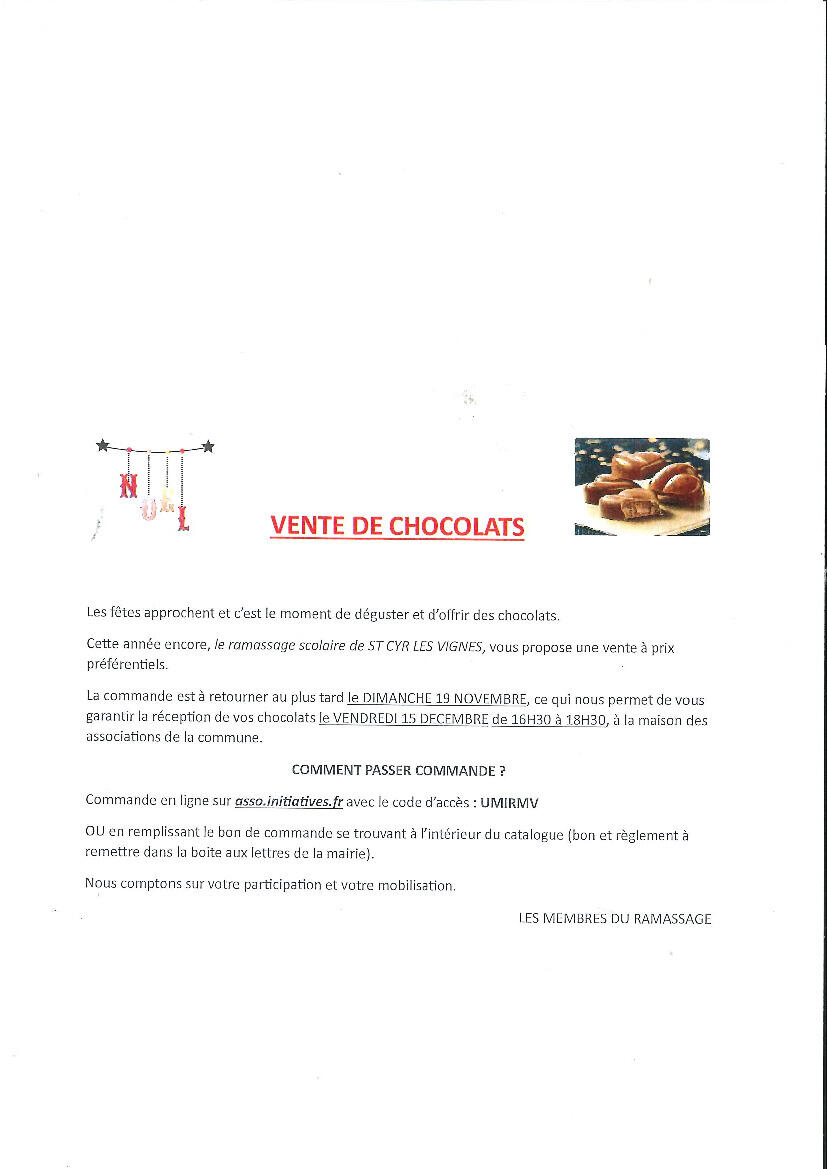 NOEL

VENTE DE CHOCOLATS

Les fêtes approchent et c'est le moment de déguster et d'offrir des chocolats.

Cette année encore, le ramassage scolaire de ST CYR LES VIGNES, vous propose une vente à prix préférentiels.

La commande est à retourner au plus tard le DIMANCHE 19 NOVEMBRE, ce qui nous permet de vous garantir la réception de vos chocolats le VENDREDI 15 DECEMBRE de 16H30 à 18H30, à la maison des associations de la commune.

COMMENT PASSER COMMANDE ?

Commande en ligne sur asso.initiatives.fr avec le code d'accès : UMIRMV

OU en remplissant le bon de commande se trouvant à l'intérieur du catalogue (bon et règlement à remettre dans la boite aux lettres de la mairie).

Nous comptons sur votre participation et votre mobilisation.

LES MEMBRES DU RAMASSAGE